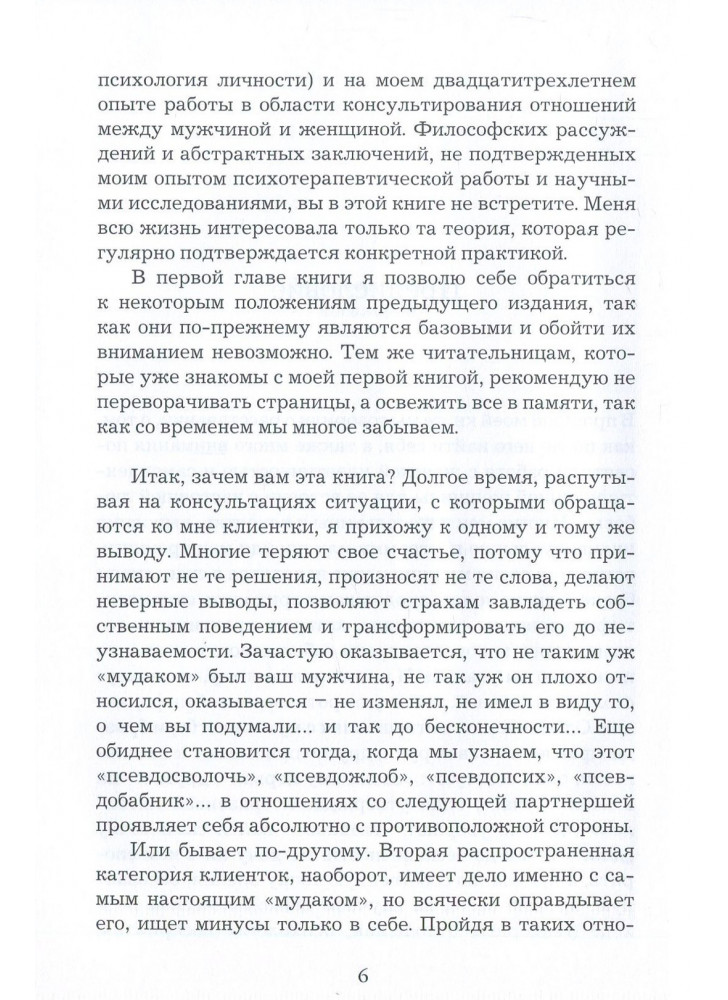 психология личности) и на моем двадцатитрехлетнем опыте работы в области консультирования отношений между мужчиной и женщиной. Философских рассуждений и абстрактных заключений, не подтвержденных моим опытом психотерапевтической работы и научными исследованиями, вы в этой книге не встретите. Меня всю жизнь интересовала только та теория, которая регулярно подтверждается конкретной практикой.

В первой главе книги я позволю себе обратиться к некоторым положениям предыдущего издания, так как они по-прежнему являются базовыми и обойти их вниманием невозможно. Тем же читательницам, которые уже знакомы с моей первой книгой, рекомендую не переворачивать страницы, а освежить все в памяти, так как со временем мы многое забываем.

Итак, зачем вам эта книга? Долгое время, распутывая на консультациях ситуации, с которыми обращаются ко мне клиентки, я прихожу к одному и тому же выводу. Многие теряют свое счастье, потому что принимают не те решения, произносят не те слова, делают неверные выводы, позволяют страхам завладеть собственным поведением и трансформировать его до неузнаваемости. Зачастую оказывается, что не таким уж «мудаком» был ваш мужчина, не так уж он плохо относился, оказывается – не изменял, не имел в виду то, о чем вы подумали... и так до бесконечности... Еще обиднее становится тогда, когда мы узнаем, что этот «псевдосволочь», «псевдожлоб», «псевдопсих», «псевдобабник»... в отношениях со следующей партнершей проявляет себя абсолютно с противоположной стороны.

Или бывает по-другому. Вторая распространенная категория клиенток, наоборот, имеет дело именно с самым настоящим «мудаком», но всячески оправдывает его, ищет минусы только в себе. Пройдя в таких отно-

6